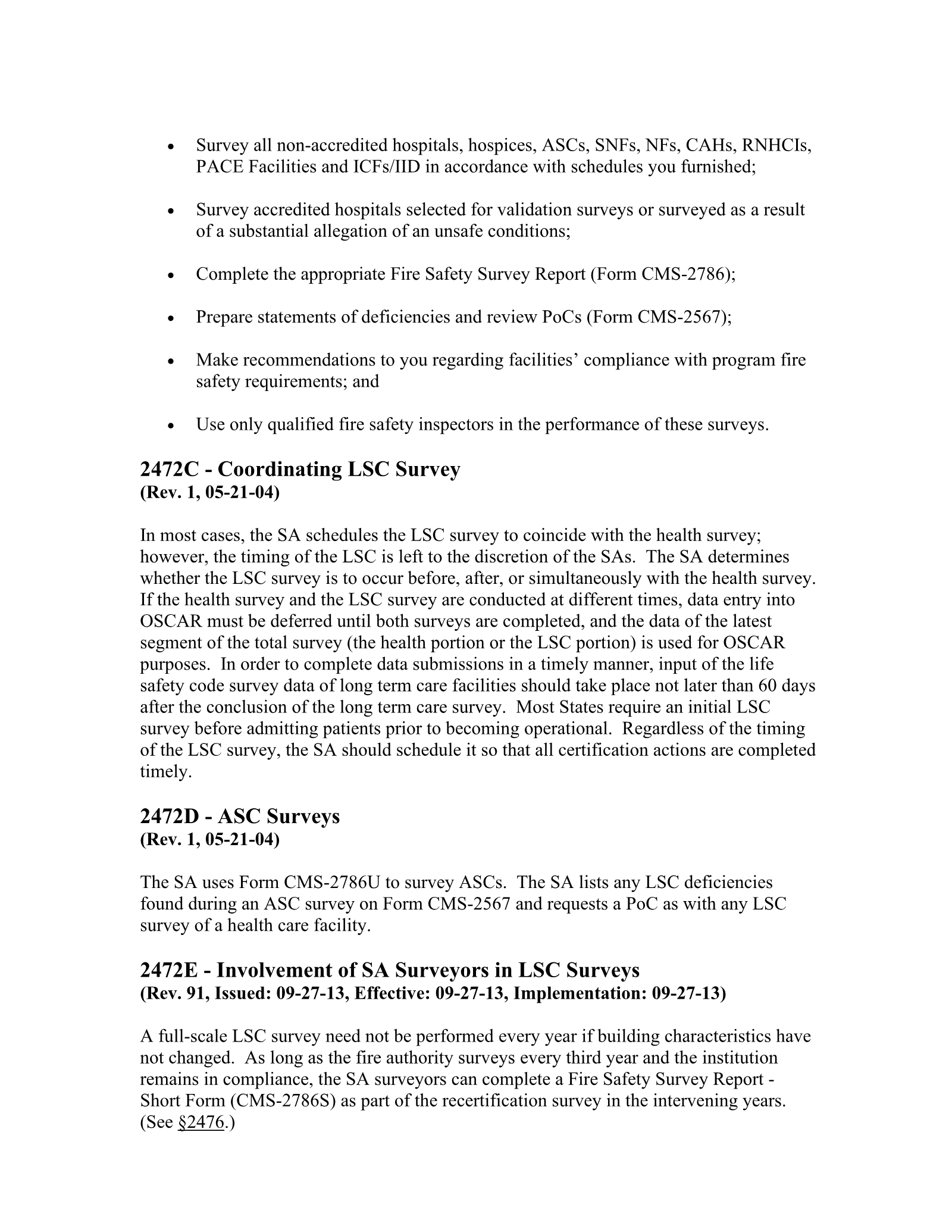 • Survey all non-accredited hospitals, hospices, ASCs, SNFs, NFs, CAHs, RNHCIs, PACE Facilities and ICFs/IID in accordance with schedules you furnished;

• Survey accredited hospitals selected for validation surveys or surveyed as a result of a substantial allegation of an unsafe conditions;

• Complete the appropriate Fire Safety Survey Report (Form CMS-2786);

• Prepare statements of deficiencies and review PoCs (Form CMS-2567);

• Make recommendations to you regarding facilities' compliance with program fire safety requirements; and

• Use only qualified fire safety inspectors in the performance of these surveys.

2472C - Coordinating LSC Survey
(Rev. 1, 05-21-04)

In most cases, the SA schedules the LSC survey to coincide with the health survey; however, the timing of the LSC is left to the discretion of the SAs. The SA determines whether the LSC survey is to occur before, after, or simultaneously with the health survey. If the health survey and the LSC survey are conducted at different times, data entry into OSCAR must be deferred until both surveys are completed, and the data of the latest segment of the total survey (the health portion or the LSC portion) is used for OSCAR purposes. In order to complete data submissions in a timely manner, input of the life safety code survey data of long term care facilities should take place not later than 60 days after the conclusion of the long term care survey. Most States require an initial LSC survey before admitting patients prior to becoming operational. Regardless of the timing of the LSC survey, the SA should schedule it so that all certification actions are completed timely.

2472D - ASC Surveys
(Rev. 1, 05-21-04)

The SA uses Form CMS-2786U to survey ASCs. The SA lists any LSC deficiencies found during an ASC survey on Form CMS-2567 and requests a PoC as with any LSC survey of a health care facility.

2472E - Involvement of SA Surveyors in LSC Surveys
(Rev. 91, Issued: 09-27-13, Effective: 09-27-13, Implementation: 09-27-13)

A full-scale LSC survey need not be performed every year if building characteristics have not changed. As long as the fire authority surveys every third year and the institution remains in compliance, the SA surveyors can complete a Fire Safety Survey Report - Short Form (CMS-2786S) as part of the recertification survey in the intervening years. (See §2476.)